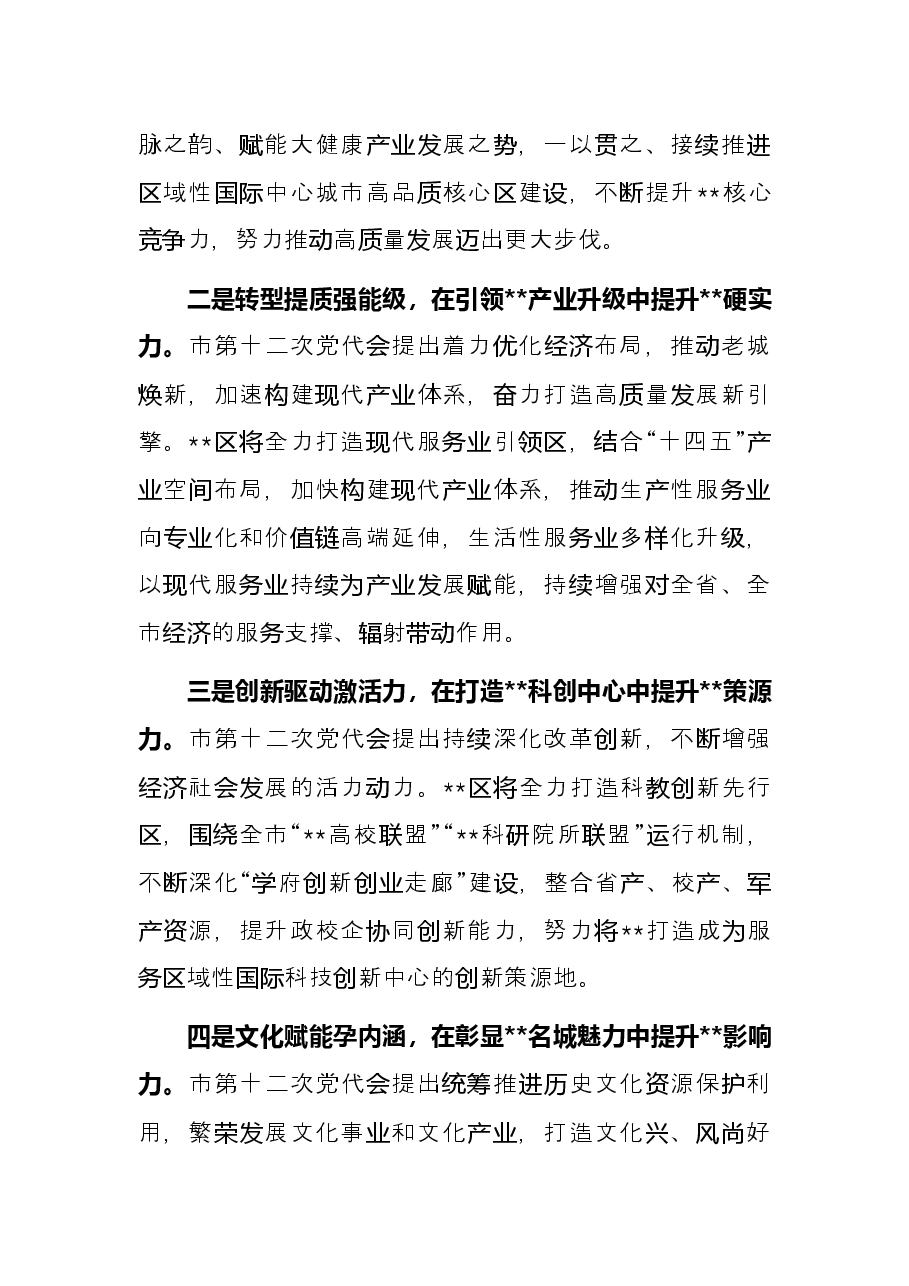 脉之韵、赋能大健康产业发展之势，一以贯之、接续推进区域性国际中心城市高品质核心区建设，不断提升**核心竞争力，努力推动高质量发展迈出更大步伐。

二是转型提质强能级，在引领**产业升级中提升**硬实力。市第十二次党代会提出着力优化经济布局，推动老城焕新，加速构建现代产业体系，奋力打造高质量发展新引擎。**区将全力打造现代服务业引领区，结合“十四五”产业空间布局，加快构建现代产业体系，推动生产性服务业向专业化和价值链高端延伸，生活性服务业多样化升级，以现代服务业持续为产业发展赋能，持续增强对全省、全市经济的服务支撑、辐射带动作用。

三是创新驱动激活力，在打造**科创中心中提升**策源力。市第十二次党代会提出持续深化改革创新，不断增强经济社会发展的活力动力。**区将全力打造科教创新先行区，围绕全市“**高校联盟”“**科研院所联盟”运行机制，不断深化“学府创新创业走廊”建设，整合省产、校产、军产资源，提升政校企协同创新能力，努力将**打造成为服务区域性国际科技创新中心的创新策源地。

四是文化赋能孕内涵，在彰显**名城魅力中提升**影响力。市第十二次党代会提出统筹推进历史文化资源保护利用，繁荣发展文化事业和文化产业，打造文化兴、风尚好